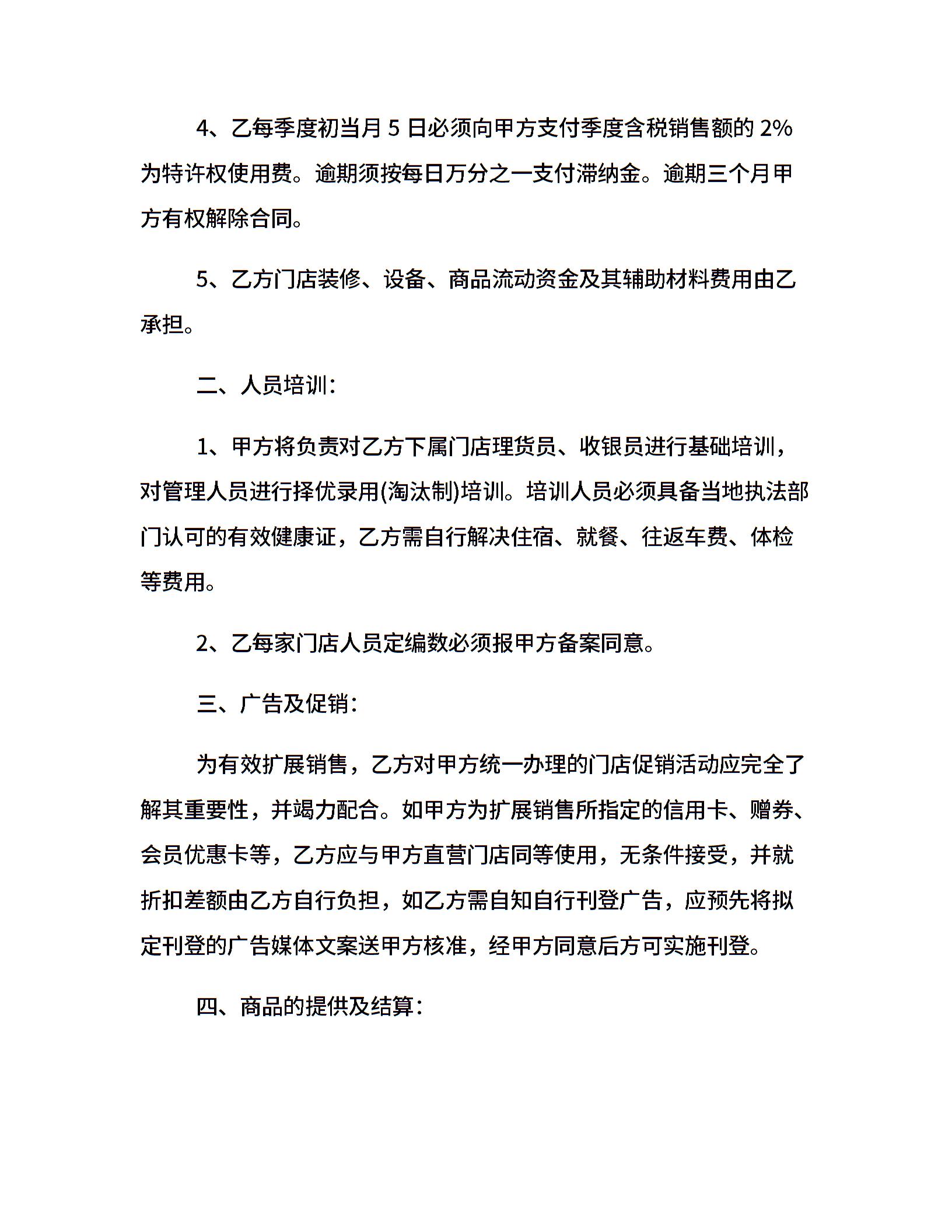 4、乙每季度初当月 5 日必须向甲方支付季度含税销售额的 2%为特许权使用费。逾期须按每日万分之一支付滞纳金。逾期三个月甲方有权解除合同。

5、乙方门店装修、设备、商品流动资金及其辅助材料费用由乙承担。

二、人员培训：

1、甲方将负责对乙方下属门店理货员、收银员进行基础培训，对管理人员进行择优录用(淘汰制)培训。培训人员必须具备当地执法部门认可的有效健康证，乙方需自行解决住宿、就餐、往返车费、体检等费用。

2、乙每家门店人员定编数必须报甲方备案同意。

三、广告及促销：

为有效扩展销售，乙方对甲方统一办理的门店促销活动应完全了解其重要性，并竭力配合。如甲方为扩展销售所指定的信用卡、赠券、会员优惠卡等，乙方应与甲方直营门店同等使用，无条件接受，并就折扣差额由乙方自行负担，如乙方需自知自行刊登广告，应预先将拟定刊登的广告媒体文案送甲方核准，经甲方同意后方可实施刊登。

四、商品的提供及结算：